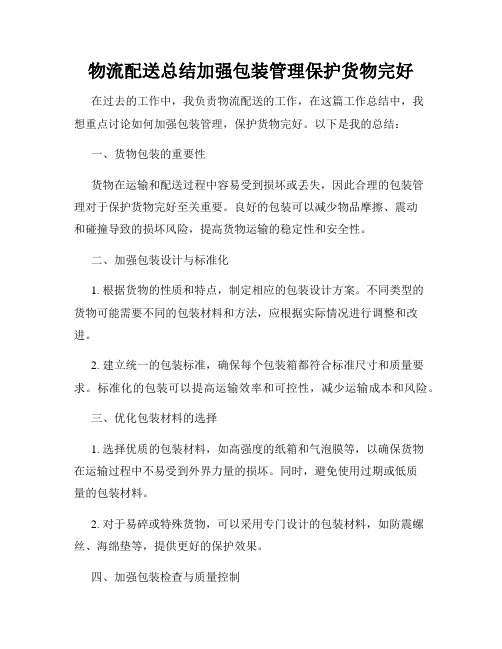 物流配送总结加强包装管理保护货物完好

在过去的工作中，我负责物流配送的工作，在这篇工作总结中，我想重点讨论如何加强包装管理，保护货物完好。以下是我的总结：

一、货物包装的重要性

货物在运输和配送过程中容易受到损坏或丢失，因此合理的包装管理对于保护货物完好至关重要。良好的包装可以减少物品摩擦、震动和碰撞导致的损坏风险，提高货物运输的稳定性和安全性。

二、加强包装设计与标准化

1. 根据货物的性质和特点，制定相应的包装设计方案。不同类型的货物可能需要不同的包装材料和方法，应根据实际情况进行调整和改进。

2. 建立统一的包装标准，确保每个包装箱都符合标准尺寸和质量要求。标准化的包装可以提高运输效率和可控性，减少运输成本和风险。

三、优化包装材料的选择

1. 选择优质的包装材料，如高强度的纸箱和气泡膜等，以确保货物在运输过程中不易受到外界力量的损坏。同时，避免使用过期或低质量的包装材料。

2. 对于易碎或特殊货物，可以采用专门设计的包装材料，如防震螺丝、海绵垫等，提供更好的保护效果。

四、加强包装检查与质量控制